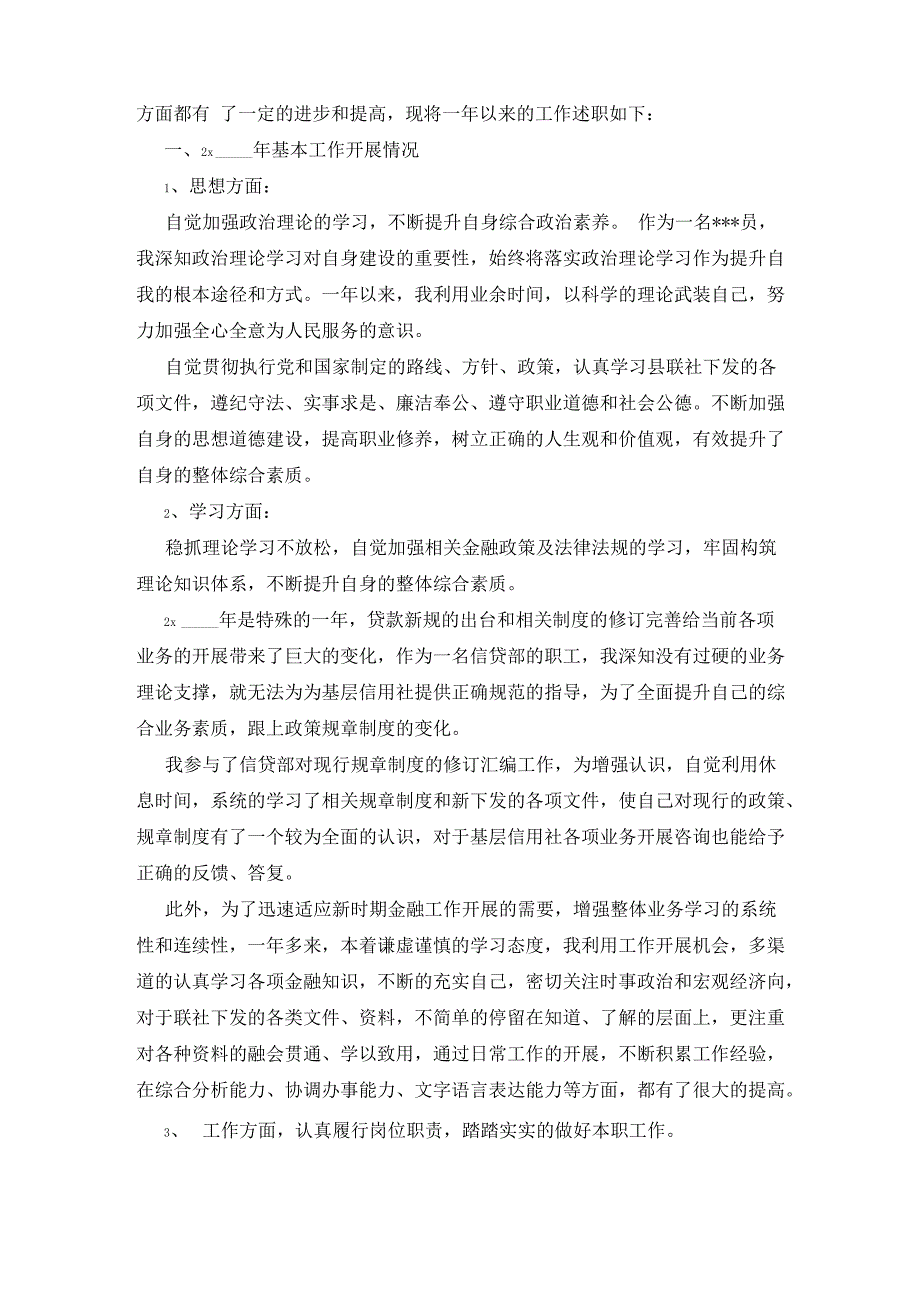 方面都有 了一定的进步和提高，现将一年以来的工作述职如下：

一、2x ____年基本工作开展情况

1、思想方面：

自觉加强政治理论的学习，不断提升自身综合政治素养。 作为一名***员，我深知政治理论学习对自身建设的重要性，始终将落实政治理论学习作为提升自我的根本途径和方式。一年以来，我利用业余时间，以科学的理论武装自己，努力加强全心全意为人民服务的意识。

自觉贯彻执行党和国家制定的路线、方针、政策，认真学习县联社下发的各项文件，遵纪守法、实事求是、廉洁奉公、遵守职业道德和社会公德。不断加强自身的思想道德建设，提高职业修养，树立正确的人生观和价值观，有效提升了自身的整体综合素质。

2、学习方面：

稳抓理论学习不放松，自觉加强相关金融政策及法律法规的学习，牢固构筑理论知识体系，不断提升自身的整体综合素质。

2x ____年是特殊的一年，贷款新规的出台和相关制度的修订完善给当前各项业务的开展带来了巨大的变化，作为一名信贷部的职工，我深知没有过硬的业务理论支撑，就无法为为基层信用社提供正确规范的指导，为了全面提升自己的综合业务素质，跟上政策规章制度的变化。

我参与了信贷部对现行规章制度的修订汇编工作，为增强认识，自觉利用休息时间，系统的学习了相关规章制度和新下发的各项文件，使自己对现行的政策、规章制度有了一个较为全面的认识，对于基层信用社各项业务开展咨询也能给予正确的反馈、答复。

此外，为了迅速适应新时期金融工作开展的需要，增强整体业务学习的系统性和连续性，一年多来，本着谦虚谨慎的学习态度，我利用工作开展机会，多渠道的认真学习各项金融知识，不断的充实自己，密切关注时事政治和宏观经济向，对于联社下发的各类文件、资料，不简单的停留在知道、了解的层面上，更注重对各种资料的融会贯通、学以致用，通过日常工作的开展，不断积累工作经验，在综合分析能力、协调办事能力、文字语言表达能力等方面，都有了很大的提高。

3、 工作方面，认真履行岗位职责，踏踏实实的做好本职工作。